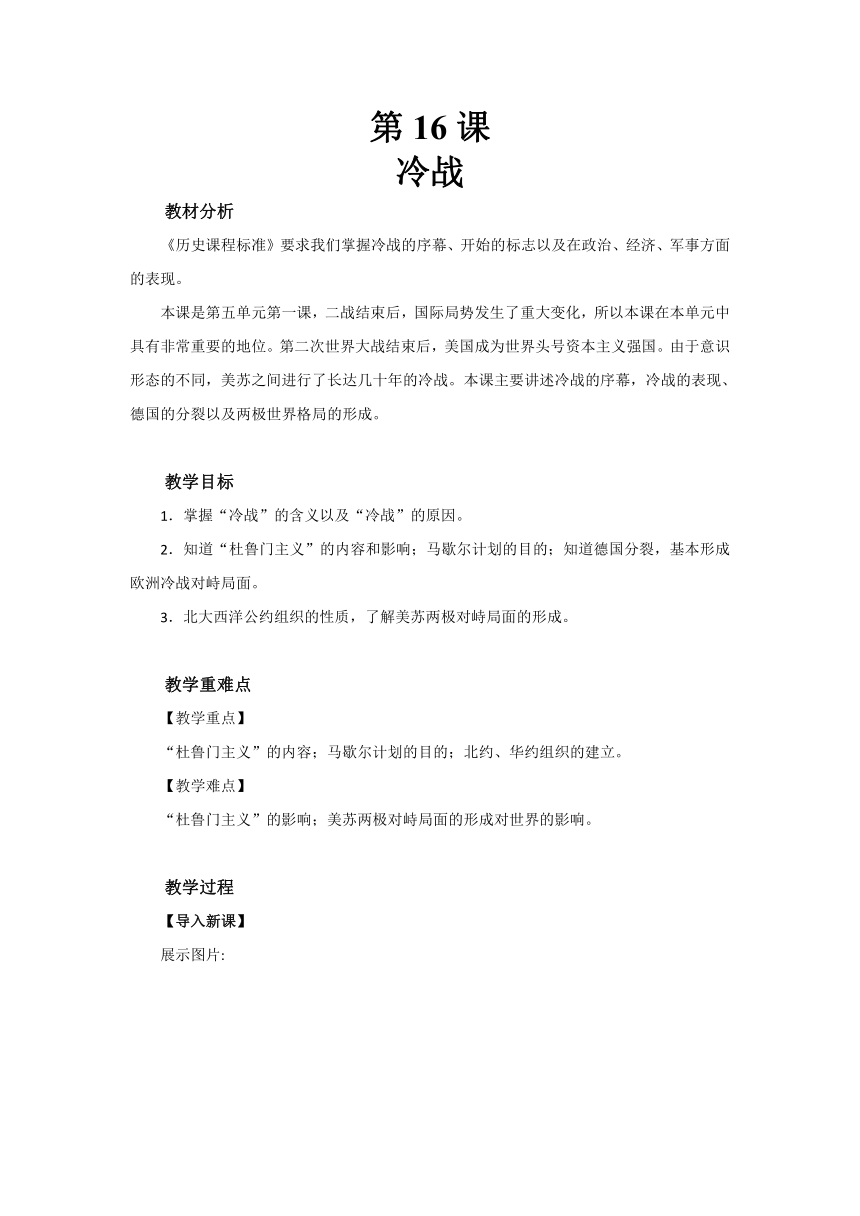 第 16 课
冷战

教材分析

《历史课程标准》要求我们掌握冷战的序幕、开始的标志以及在政治、经济、军事方面的表现。

本课是第五单元第一课，二战结束后，国际局势发生了重大变化，所以本课在本单元中具有非常重要的地位。第二次世界大战结束后，美国成为世界头号资本主义强国。由于意识形态的不同，美苏之间进行了长达几十年的冷战。本课主要讲述冷战的序幕，冷战的表现、德国的分裂以及两极世界格局的形成。

教学目标

1．掌握“冷战”的含义以及“冷战”的原因。

2．知道“杜鲁门主义”的内容和影响；马歇尔计划的目的；知道德国分裂，基本形成欧洲冷战对峙局面。

3．北大西洋公约组织的性质，了解美苏两极对峙局面的形成。

教学重难点

【教学重点】

“杜鲁门主义”的内容；马歇尔计划的目的；北约、华约组织的建立。

【教学难点】

“杜鲁门主义”的影响；美苏两极对峙局面的形成对世界的影响。

教学过程

【导入新课】

展示图片: